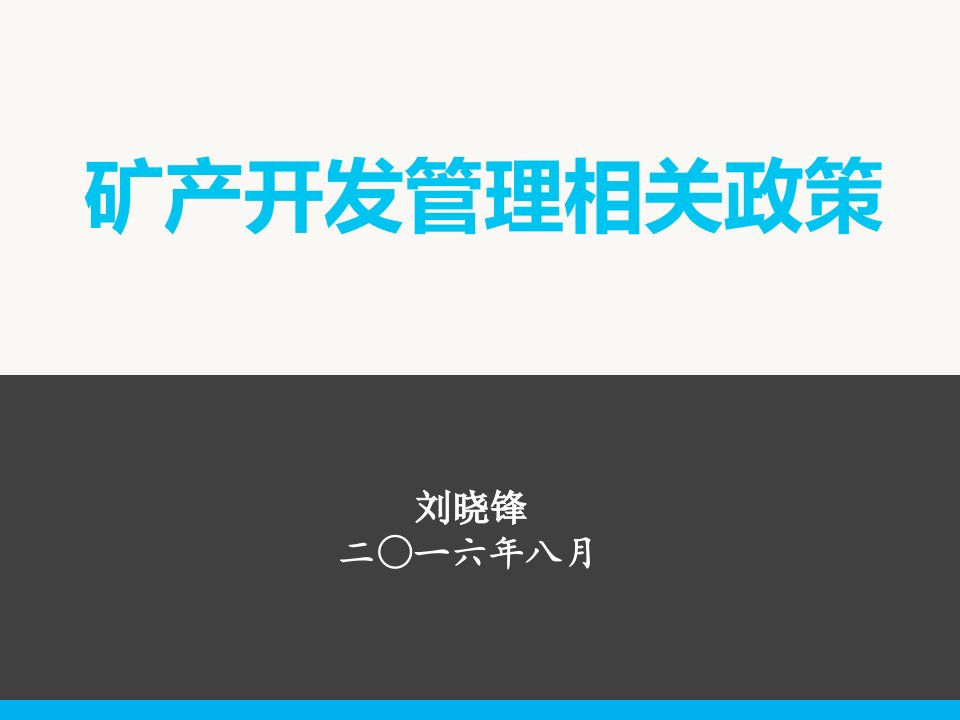 矿产开发管理相关政策

刘晓锋
二〇一六年八月